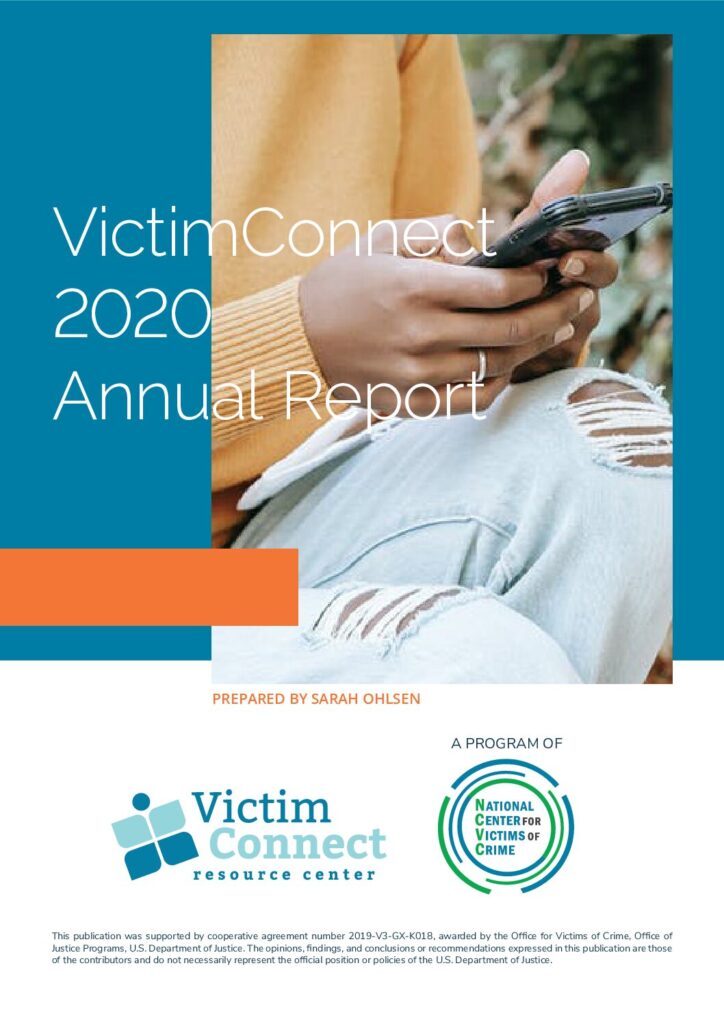 VictimConnect 2020 Annual Report

PREPARED BY SARAH OHLSEN

A PROGRAM OF

Victim Connect resource center

NATIONAL CENTER FOR VICTIMS OF CRIME

This publication was supported by cooperative agreement number 2019-V3-GX-K018, awarded by the Office for Victims of Crime, Office of Justice Programs, U.S. Department of Justice. The opinions, findings, and conclusions or recommendations expressed in this publication are those of the contributors and do not necessarily represent the official position or policies of the U.S. Department of Justice.